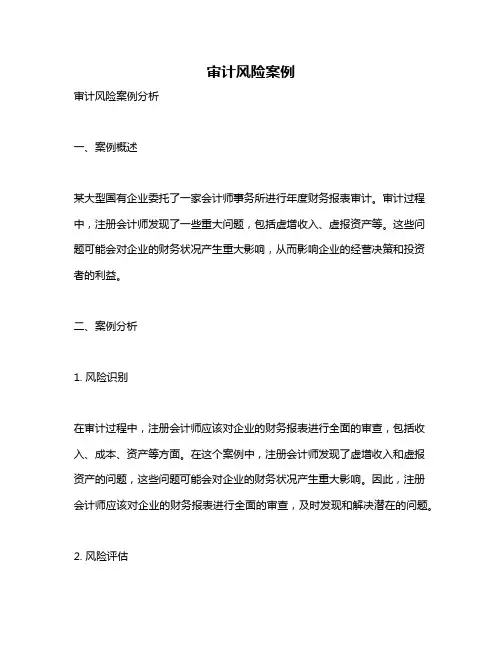 审计风险案例

审计风险案例分析

一、案例概述

某大型国有企业委托了一家会计师事务所进行年度财务报表审计。审计过程中，注册会计师发现了一些重大问题，包括虚增收入、虚报资产等。这些问题可能会对企业的财务状况产生重大影响，从而影响企业的经营决策和投资者的利益。

二、案例分析

1. 风险识别

在审计过程中，注册会计师应该对企业的财务报表进行全面的审查，包括收入、成本、资产等方面。在这个案例中，注册会计师发现了虚增收入和虚报资产的问题，这些问题可能会对企业的财务状况产生重大影响。因此，注册会计师应该对企业的财务报表进行全面的审查，及时发现和解决潜在的问题。

2. 风险评估